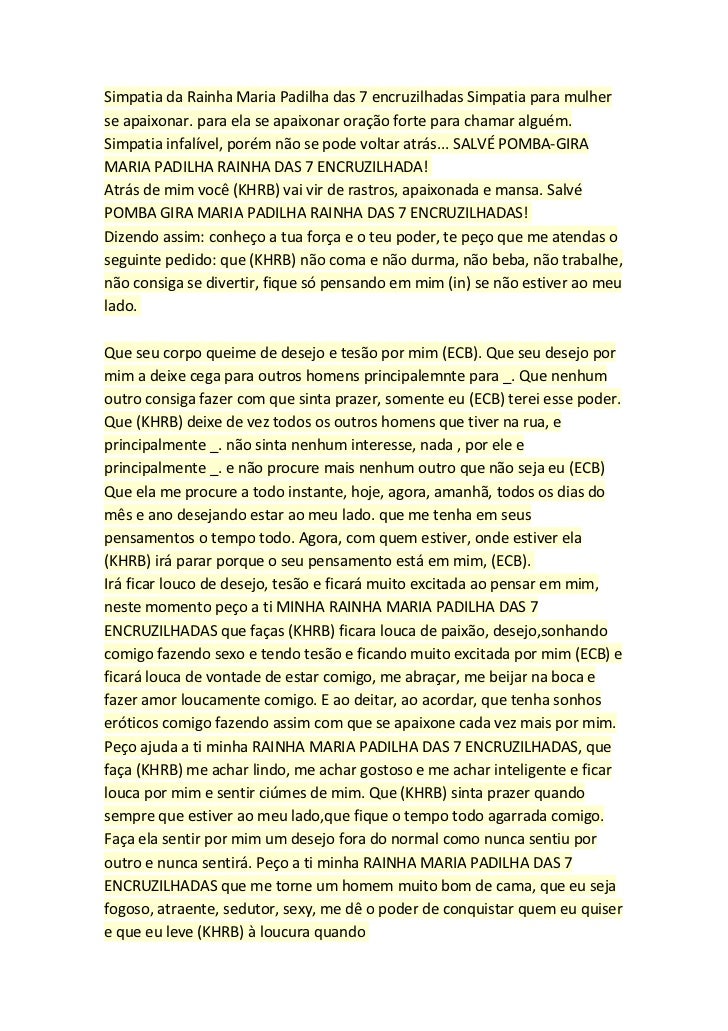 Simpatia da Rainha Maria Padilha das 7 encruzilhadas Simpatia para mulher se apaixonar. para ela se apaixonar oração forte para chamar alguém. Simpatia infalível, porém não se pode voltar atrás... SALVÉ POMBA-GIRA MARIA PADILHA RAINHA DAS 7 ENCRUZILHADA!
Atrás de mim você (KHRB) vai vir de rastros, apaixonada e mansa. Salvé POMBA GIRA MARIA PADILHA RAINHA DAS 7 ENCRUZILHADAS!
Dizendo assim: conheço a tua força e o teu poder, te peço que me atendas o seguinte pedido: que (KHRB) não coma e não durma, não beba, não trabalhe, não consiga se divertir, fique só pensando em mim (in) se não estiver ao meu lado.

Que seu corpo queime de desejo e tesão por mim (ECB). Que seu desejo por mim a deixe cega para outros homens principalemnte para _. Que nenhum outro consiga fazer com que sinta prazer, somente eu (ECB) terei esse poder. Que (KHRB) deixe de vez todos os outros homens que tiver na rua, e principalmente _. não sinta nenhum interesse, nada , por ele e principalmente _. e não procure mais nenhum outro que não seja eu (ECB) Que ela me procure a todo instante, hoje, agora, amanhã, todos os dias do mês e ano desejando estar ao meu lado. que me tenha em seus pensamentos o tempo todo. Agora, com quem estiver, onde estiver ela (KHRB) irá parar porque o seu pensamento está em mim, (ECB).
Irá ficar louco de desejo, tesão e ficará muito excitada ao pensar em mim, neste momento peço a ti MINHA RAINHA MARIA PADILHA DAS 7 ENCRUZILHADAS que faças (KHRB) ficara louca de paixão, desejo,sonhando comigo fazendo sexo e tendo tesão e ficando muito excitada por mim (ECB) e ficará louca de vontade de estar comigo, me abraçar, me beijar na boca e fazer amor loucamente comigo. E ao deitar, ao acordar, que tenha sonhos eróticos comigo fazendo assim com que se apaixone cada vez mais por mim. Peço ajuda a ti minha RAINHA MARIA PADILHA DAS 7 ENCRUZILHADAS, que faça (KHRB) me achar lindo, me achar gostoso e me achar inteligente e ficar louca por mim e sentir ciúmes de mim. Que (KHRB) sinta prazer quando sempre que estiver ao meu lado,que fique o tempo todo agarrada comigo. Faça ela sentir por mim um desejo fora do normal como nunca sentiu por outro e nunca sentirá. Peço a ti minha RAINHA MARIA PADILHA DAS 7 ENCRUZILHADAS que me torne um homem muito bom de cama, que eu seja fogoso, atraente, sedutor, sexy, me dê o poder de conquistar quem eu quiser e que eu leve (KHRB) à loucura quando